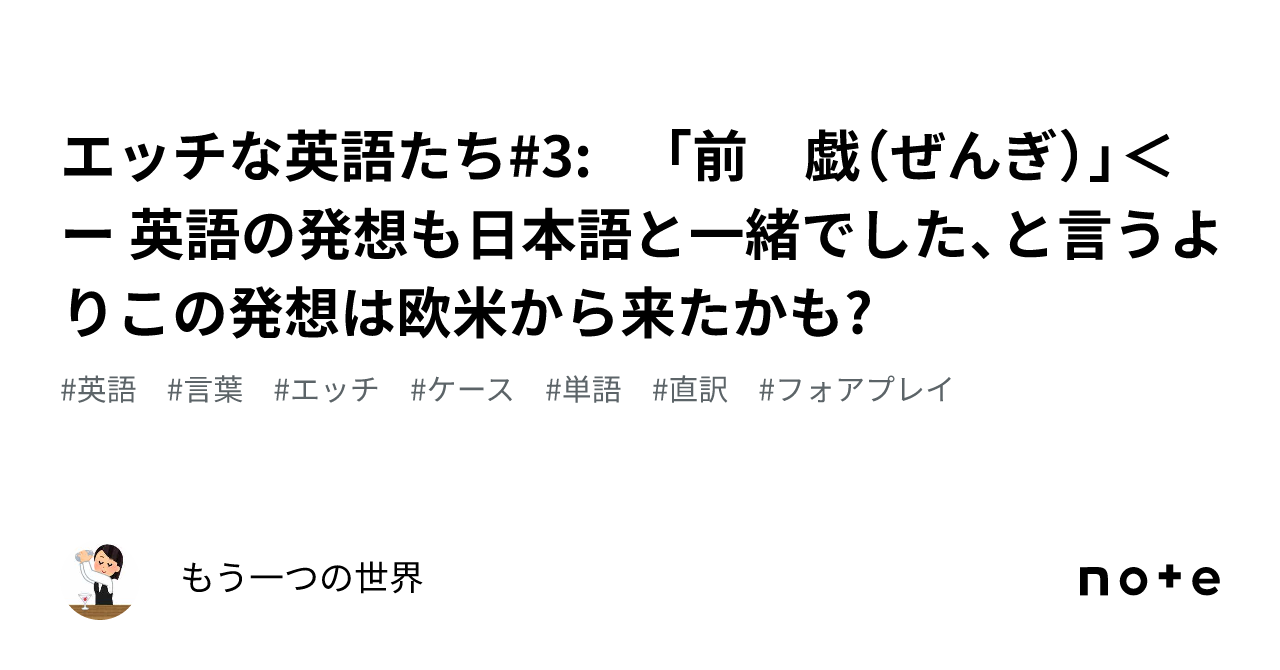 エッチな英語たち#3:　「前　戯（ぜんぎ）」＜ー 英語の発想も日本語と一緒でした、と言うよりこの発想は欧米から来たかも?

#英語　#言葉　#エッチ　#ケース　#単語　#直訳　#フォアプレイ

もう一つの世界

note